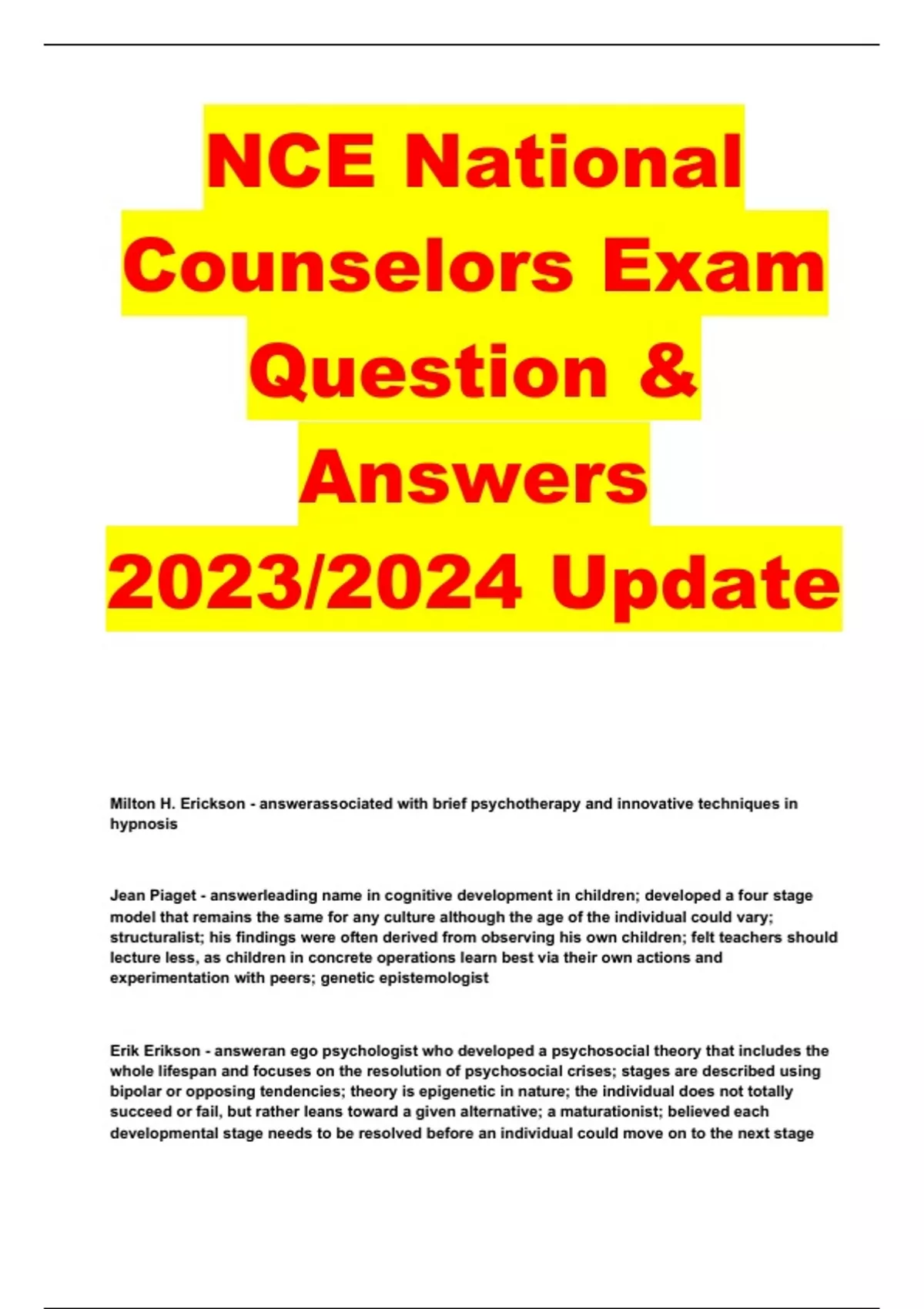 NCE National Counselors Exam Question & Answers 2023/2024 Update

Milton H. Erickson - answerassociated with brief psychotherapy and innovative techniques in hypnosis

Jean Piaget - answerleading name in cognitive development in children; developed a four stage model that remains the same for any culture although the age of the individual could vary; structuralist; his findings were often derived from observing his own children; felt teachers should lecture less, as children in concrete operations learn best via their own actions and experimentation with peers; genetic epistemologist

Erik Erikson - answeran ego psychologist who developed a psychosocial theory that includes the whole lifespan and focuses on the resolution of psychosocial crises; stages are described using bipolar or opposing tendencies; theory is epigenetic in nature; the individual does not totally succeed or fail, but rather leans toward a given alternative; a maturationist; believed each developmental stage needs to be resolved before an individual could move on to the next stage